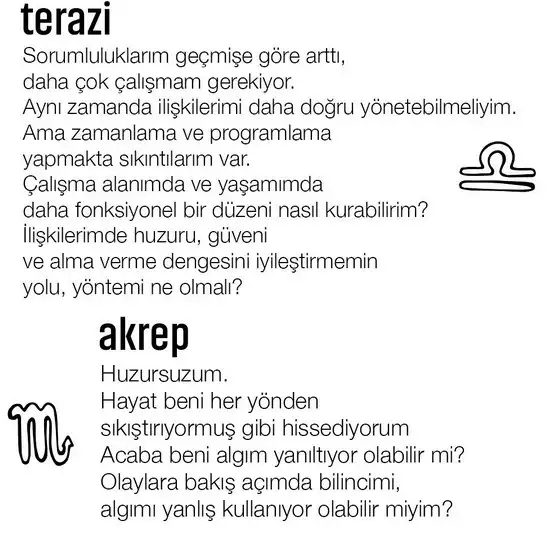 terazi

Sorumluluklarım geçmişe göre arttı,
daha çok çalışmam gerekiyor.
Aynı zamanda ilişkilerimi daha doğru yönetebilmeliyim.
Ama zamanlama ve programlama
yapmakta sıkıntılarım var.
Çalışma alanımda ve yaşamımda
daha fonksiyonel bir düzeni nasıl kurabilirim?
İlişkilerimde huzuru, güveni
ve alma verme dengesini iyileştirmemin
yolu, yöntemi ne olmalı?

akrep

Huzursuzum.
Hayat beni her yönden
sıkıştırıyormuş gibi hissediyorum
Acaba beni algım yanıltıyor olabilir mi?
Olaylara bakış açımda bilincimi,
algımı yanlış kullanıyor olabilir miyim?